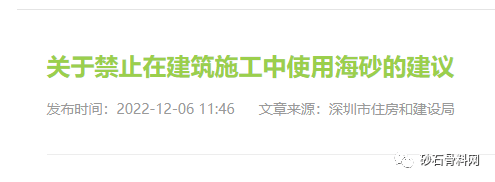 关于禁止在建筑施工中使用海砂的建议

发布时间：2022-12-06 11:46　　文章来源：深圳市住房和建设局

砂石骨料网